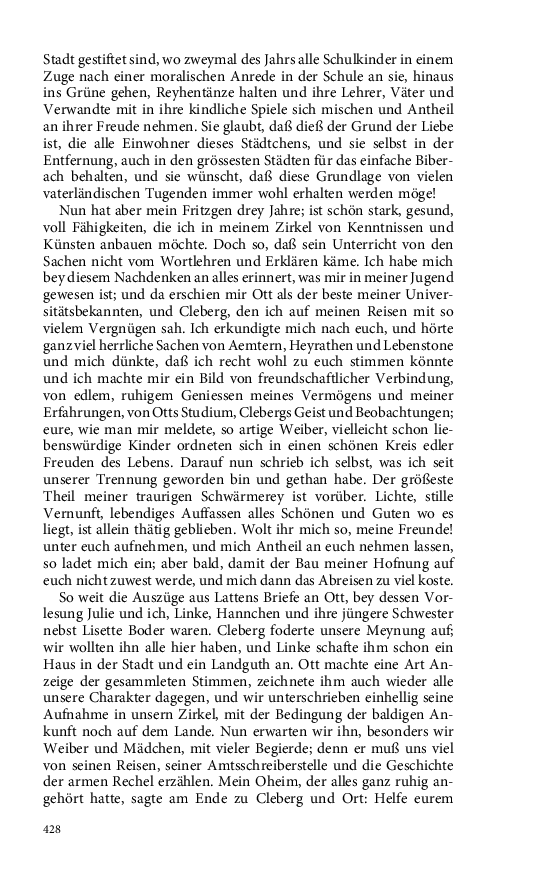 Stadt gestiftet sind, wo zweymal des Jahrs alle Schulkinder in einem Zuge nach einer moralischen Anrede in der Schule an sie, hinaus ins Grüne gehen, Reyhentänze halten und ihre Lehrer, Väter und Verwandte mit in ihre kindliche Spiele sich mischen und Antheil an ihrer Freude nehmen. Sie glaubt, daß dieß der Grund der Liebe ist, die alle Einwohner dieses Städtchens, und sie selbst in der Entfernung, auch in den grössesten Städten für das einfache Biberach behalten, und sie wünscht, daß diese Grundlage von vielen vaterländischen Tugenden immer wohl erhalten werden möge!

Nun hat aber mein Fritzgen drey Jahre; ist schön stark, gesund, voll Fähigkeiten, die ich in meinem Zirkel von Kenntnissen und Künsten anbauen möchte. Doch so, daß sein Unterricht von den Sachen nicht vom Wortlehren und Erklären käme. Ich habe mich bey diesem Nachdenken an alles erinnert, was mir in meiner Jugend gewesen ist; und da erschien mir Ott als der beste meiner Universitätsbekannten, und Cleberg, den ich auf meinen Reisen mit so vielem Vergnügen sah. Ich erkundigte mich nach euch, und hörte ganz viel herrliche Sachen von Aemtern, Heyrathen und Lebenstone und mich dünkte, daß ich recht wohl zu euch stimmen könnte und ich machte mir ein Bild von freundschaftlicher Verbindung, von edlem, ruhigem Geniessen meines Vermögens und meiner Erfahrungen, von Otts Studium, Clebergs Geist und Beobachtungen; eure, wie man mir meldete, so artige Weiber, vielleicht schon liebenswürdige Kinder ordneten sich in einen schönen Kreis edler Freuden des Lebens. Darauf nun schrieb ich selbst, was ich seit unserer Trennung geworden bin und gethan habe. Der größeste Theil meiner traurigen Schwärmerey ist vorüber. Lichte, stille Vernunft, lebendiges Auffassen alles Schönen und Guten wo es liegt, ist allein thätig geblieben. Wolt ihr mich so, meine Freunde! unter euch aufnehmen, und mich Antheil an euch nehmen lassen, so ladet mich ein; aber bald, damit der Bau meiner Hofnung auf euch nicht zuwest werde, und mich dann das Abreisen zu viel koste.

So weit die Auszüge aus Lattens Briefe an Ott, bey dessen Vorlesung Julie und ich, Linke, Hannchen und ihre jüngere Schwester nebst Lisette Boder waren. Cleberg foderte unsere Meynung auf; wir wollten ihn alle hier haben, und Linke schafte ihm schon ein Haus in der Stadt und ein Landguth an. Ott machte eine Art Anzeige der gesammleten Stimmen, zeichnete ihm auch wieder alle unsere Charakter dagegen, und wir unterschrieben einhellig seine Aufnahme in unsern Zirkel, mit der Bedingung der baldigen Ankunft noch auf dem Lande. Nun erwarten wir ihn, besonders wir Weiber und Mädchen, mit vieler Begierde; denn er muß uns viel von seinen Reisen, seiner Amtsschreiberstelle und die Geschichte der armen Rechel erzählen. Mein Oheim, der alles ganz ruhig angehört hatte, sagte am Ende zu Cleberg und Ort: Helfe eurem

428